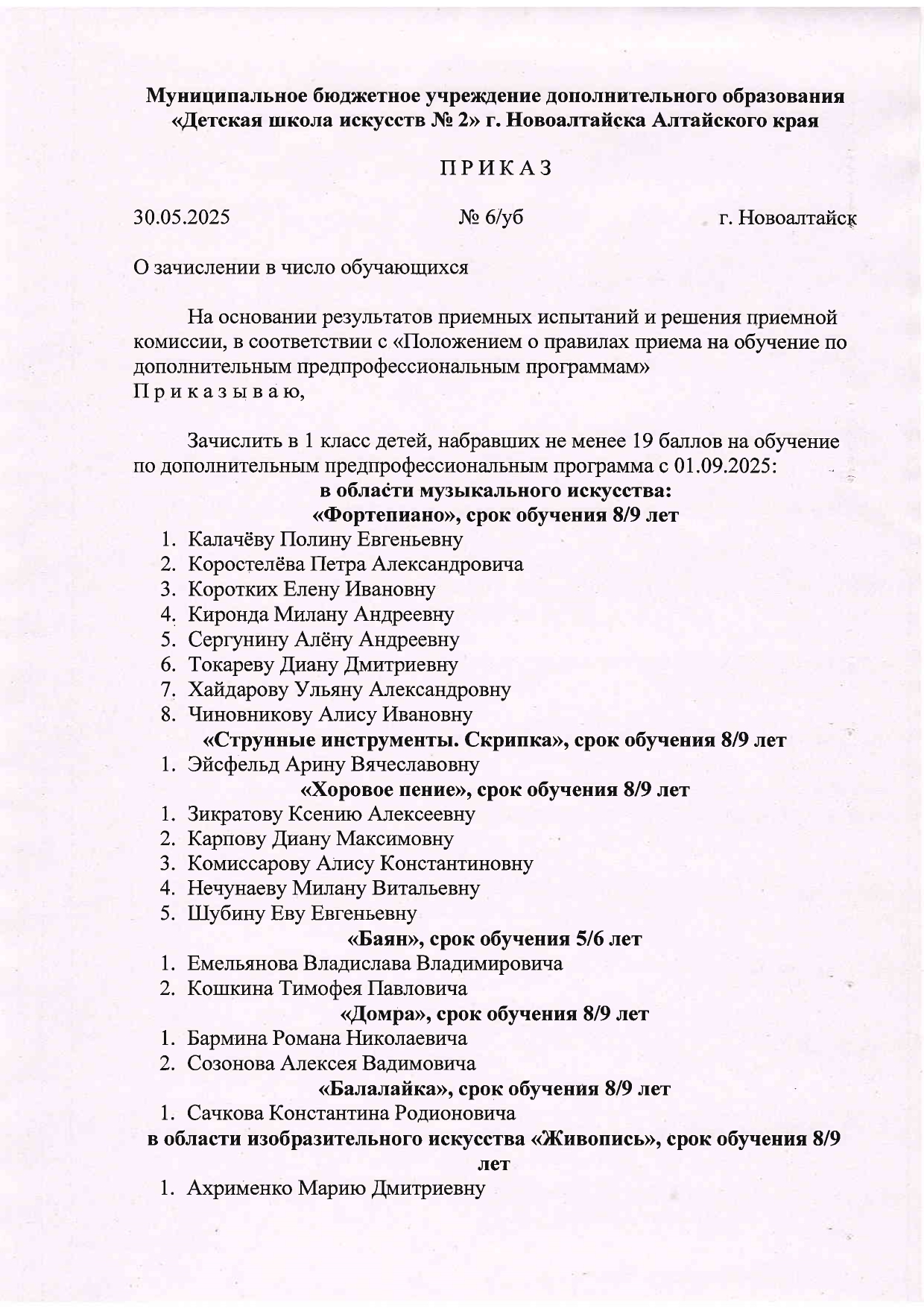 Муниципальное бюджетное учреждение дополнительного образования «Детская школа искусств № 2» г. Новоалтайска Алтайского края

ПРИКАЗ

30.05.2025 № 6/уб г. Новоалтайск

О зачислении в число обучающихся

На основании результатов приемных испытаний и решения приемной комиссии, в соответствии с «Положением о правилах приема на обучение по дополнительным предпрофессиональным программам»
Приказываю,

Зачислить в 1 класс детей, набравших не менее 19 баллов на обучение по дополнительным предпрофессиональным программа с 01.09.2025:
в области музыкального искусства:
«Фортепиано», срок обучения 8/9 лет
1. Калачёву Полину Евгеньевну
2. Коростелёва Петра Александровича
3. Коротких Елену Ивановну
4. Киронда Милану Андреевну
5. Сергунину Алёну Андреевну
6. Токареву Диану Дмитриевну
7. Хайдарову Ульяну Александровну
8. Чиновникову Алису Ивановну
«Струнные инструменты. Скрипка», срок обучения 8/9 лет
1. Эйсфельд Арину Вячеславовну
«Хоровое пение», срок обучения 8/9 лет
1. Зикратову Ксению Алексеевну
2. Карпову Диану Максимовну
3. Комиссарову Алису Константиновну
4. Нечунаеву Милану Витальевну
5. Шубину Еву Евгеньевну
«Баян», срок обучения 5/6 лет
1. Емельянова Владислава Владимировича
2. Кошкина Тимофея Павловича
«Домра», срок обучения 8/9 лет
1. Бармина Романа Николаевича
2. Созонова Алексея Вадимовича
«Балалайка», срок обучения 8/9 лет
1. Сачкова Константина Родионовича
в области изобразительного искусства «Живопись», срок обучения 8/9 лет
1. Ахрименко Марию Дмитриевну